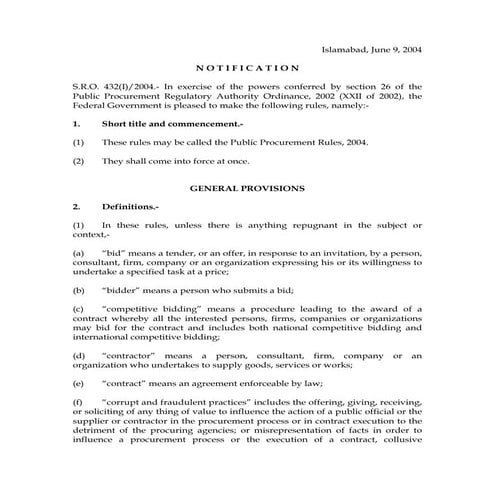 Islamabad, June 9, 2004

NOTIFICATION

S.R.O. 432(I)/2004.- In exercise of the powers conferred by section 26 of the Public Procurement Regulatory Authority Ordinance, 2002 (XXII of 2002), the Federal Government is pleased to make the following rules, namely:-

1. Short title and commencement.-

(1) These rules may be called the Public Procurement Rules, 2004.

(2) They shall come into force at once.

GENERAL PROVISIONS

2. Definitions.-

(1) In these rules, unless there is anything repugnant in the subject or context,-

(a) "bid" means a tender, or an offer, in response to an invitation, by a person, consultant, firm, company or an organization expressing his or its willingness to undertake a specified task at a price;

(b) "bidder" means a person who submits a bid;

(c) "competitive bidding" means a procedure leading to the award of a contract whereby all the interested persons, firms, companies or organizations may bid for the contract and includes both national competitive bidding and international competitive bidding;

(d) "contractor" means a person, consultant, firm, company or an organization who undertakes to supply goods, services or works;

(e) "contract" means an agreement enforceable by law;

(f) "corrupt and fraudulent practices" includes the offering, giving, receiving, or soliciting of any thing of value to influence the action of a public official or the supplier or contractor in the procurement process or in contract execution to the detriment of the procuring agencies; or misrepresentation of facts in order to influence a procurement process or the execution of a contract, collusive